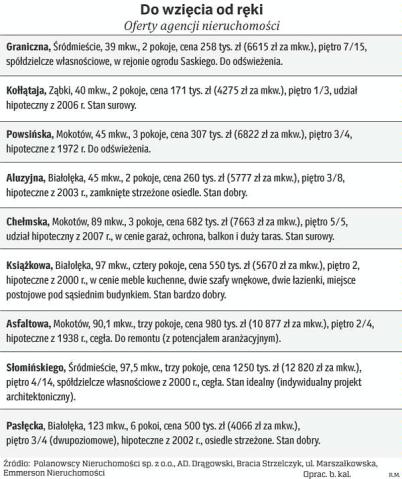 Do wzięcia od ręki
Oferty agencji nieruchomości

Graniczna, Śródmieście, 39 mkw., 2 pokoje, cena 258 tys. zł (6615 zł za mkw.), piętro 7/15, spółdzielcze własnościowe, w rejonie ogrodu Saskiego. Do odświeżenia.

Kołłątaja, Ząbki, 40 mkw., 2 pokoje, cena 171 tys. zł (4275 zł za mkw.), piętro 1/3, udział hipoteczny z 2006 r. Stan surowy.

Powsińska, Mokotów, 45 mkw., 3 pokoje, cena 307 tys. zł (6822 zł za mkw.), piętro 3/4, hipoteczne z 1972 r. Do odświeżenia.

Aluzyjna, Białołęka, 45 mkw., 2 pokoje, cena 260 tys. zł (5777 zł za mkw.), piętro 3/8, hipoteczne z 2003 r., zamknięte strzeżone osiedle. Stan dobry.

Chełmska, Mokotów, 89 mkw., 3 pokoje, cena 682 tys. zł (7663 zł za mkw.), piętro 5/5, udział hipoteczny z 2007 r., w cenie garaż, ochrona, balkon i duży taras. Stan surowy.

Książkowa, Białołęka, 97 mkw., cztery pokoje, cena 550 tys. zł (5670 zł za mkw.), piętro 2, hipoteczne z 2000 r., w cenie meble kuchenne, dwie szafy wnękowe, dwie łazienki, miejsce postojowe pod sąsiednim budynkiem. Stan bardzo dobry.

Asfaltowa, Mokotów, 90,1 mkw., trzy pokoje, cena 980 tys. zł (10 877 zł za mkw.), piętro 2/4, hipoteczne z 1938 r., cegła. Do remontu (z potencjałem aranżacyjnym).

Słomińskiego, Śródmieście, 97,5 mkw., trzy pokoje, cena 1250 tys. zł (12 820 zł za mkw.), piętro 4/14, spółdzielcze własnościowe z 2000 r., cegła. Stan idealny (indywidualny projekt architektoniczny).

Pasłęcka, Białołęka, 123 mkw., 6 pokoi, cena 500 tys. zł (4066 zł za mkw.), piętro 3/4 (dwupoziomowe), hipoteczne z 2002 r., osiedle strzeżone. Stan dobry.

Źródło: Polanowscy Nieruchomości sp. z o.o., AD. Drągowski, Bracia Strzelczyk, ul. Marszałkowska, Emmerson Nieruchomości
Oprac. b. kal.
R.M.